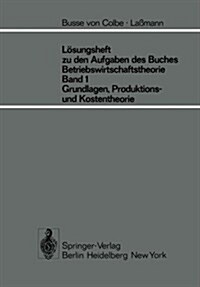 Busse von Colbe · Laßmann

Lösungsheft
zu den Aufgaben des Buches
Betriebswirtschaftstheorie
Band 1
Grundlagen, Produktions- und Kostentheorie

Springer-Verlag
Berlin Heidelberg New York